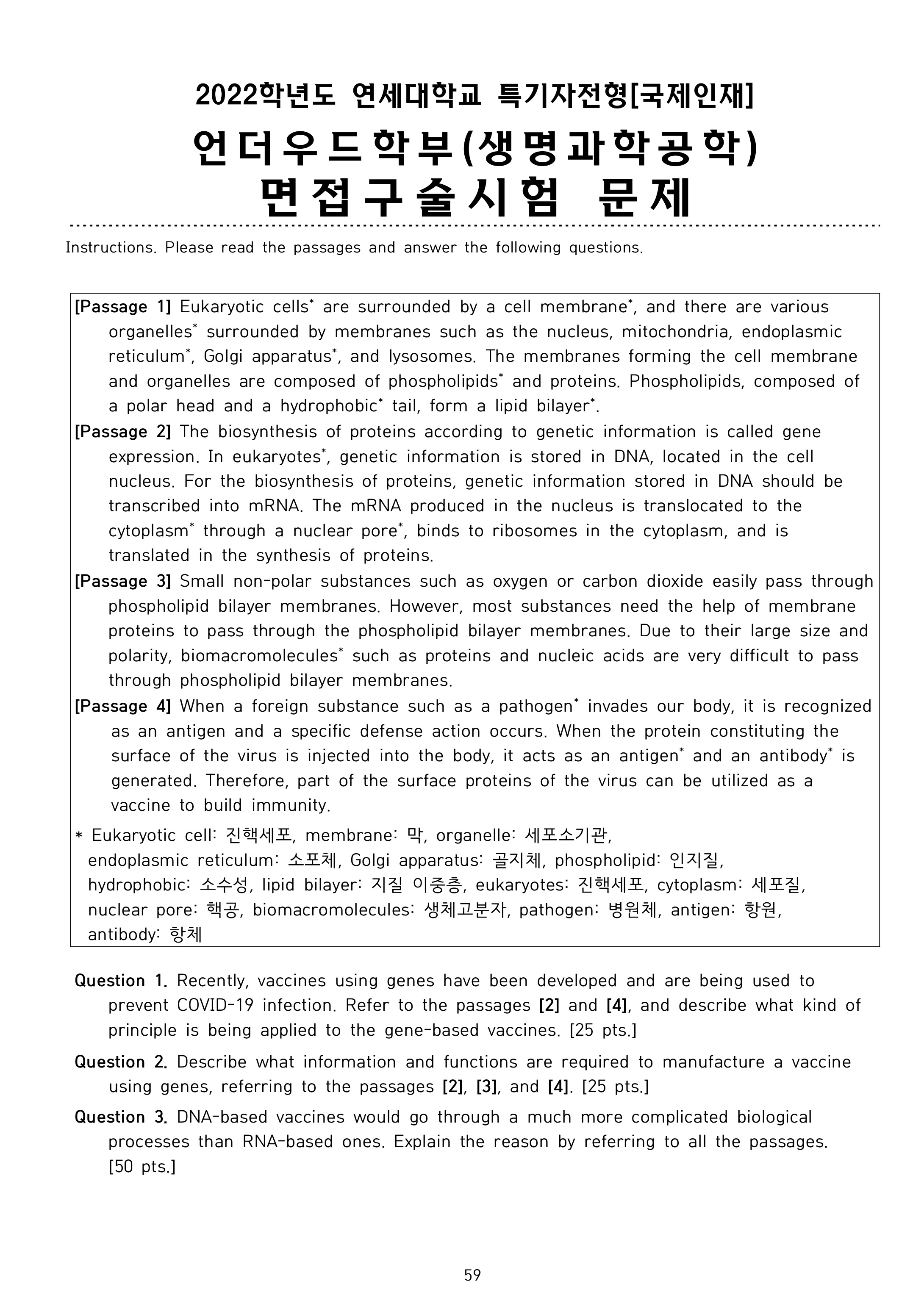 2022학년도 연세대학교 특기자전형[국제인재]
언더우드학부(생명과학공학)
면접구술시험 문제

Instructions. Please read the passages and answer the following questions.

[Passage 1] Eukaryotic cells* are surrounded by a cell membrane*, and there are various organelles* surrounded by membranes such as the nucleus, mitochondria, endoplasmic reticulum*, Golgi apparatus*, and lysosomes. The membranes forming the cell membrane and organelles are composed of phospholipids* and proteins. Phospholipids, composed of a polar head and a hydrophobic* tail, form a lipid bilayer*.
[Passage 2] The biosynthesis of proteins according to genetic information is called gene expression. In eukaryotes*, genetic information is stored in DNA, located in the cell nucleus. For the biosynthesis of proteins, genetic information stored in DNA should be transcribed into mRNA. The mRNA produced in the nucleus is translocated to the cytoplasm* through a nuclear pore*, binds to ribosomes in the cytoplasm, and is translated in the synthesis of proteins.
[Passage 3] Small non-polar substances such as oxygen or carbon dioxide easily pass through phospholipid bilayer membranes. However, most substances need the help of membrane proteins to pass through the phospholipid bilayer membranes. Due to their large size and polarity, biomacromolecules* such as proteins and nucleic acids are very difficult to pass through phospholipid bilayer membranes.
[Passage 4] When a foreign substance such as a pathogen* invades our body, it is recognized as an antigen and a specific defense action occurs. When the protein constituting the surface of the virus is injected into the body, it acts as an antigen* and an antibody* is generated. Therefore, part of the surface proteins of the virus can be utilized as a vaccine to build immunity.
* Eukaryotic cell: 진핵세포, membrane: 막, organelle: 세포소기관, endoplasmic reticulum: 소포체, Golgi apparatus: 골지체, phospholipid: 인지질, hydrophobic: 소수성, lipid bilayer: 지질 이중층, eukaryotes: 진핵세포, cytoplasm: 세포질, nuclear pore: 핵공, biomacromolecules: 생체고분자, pathogen: 병원체, antigen: 항원, antibody: 항체

Question 1. Recently, vaccines using genes have been developed and are being used to prevent COVID-19 infection. Refer to the passages [2] and [4], and describe what kind of principle is being applied to the gene-based vaccines. [25 pts.]

Question 2. Describe what information and functions are required to manufacture a vaccine using genes, referring to the passages [2], [3], and [4]. [25 pts.]

Question 3. DNA-based vaccines would go through a much more complicated biological processes than RNA-based ones. Explain the reason by referring to all the passages. [50 pts.]

59